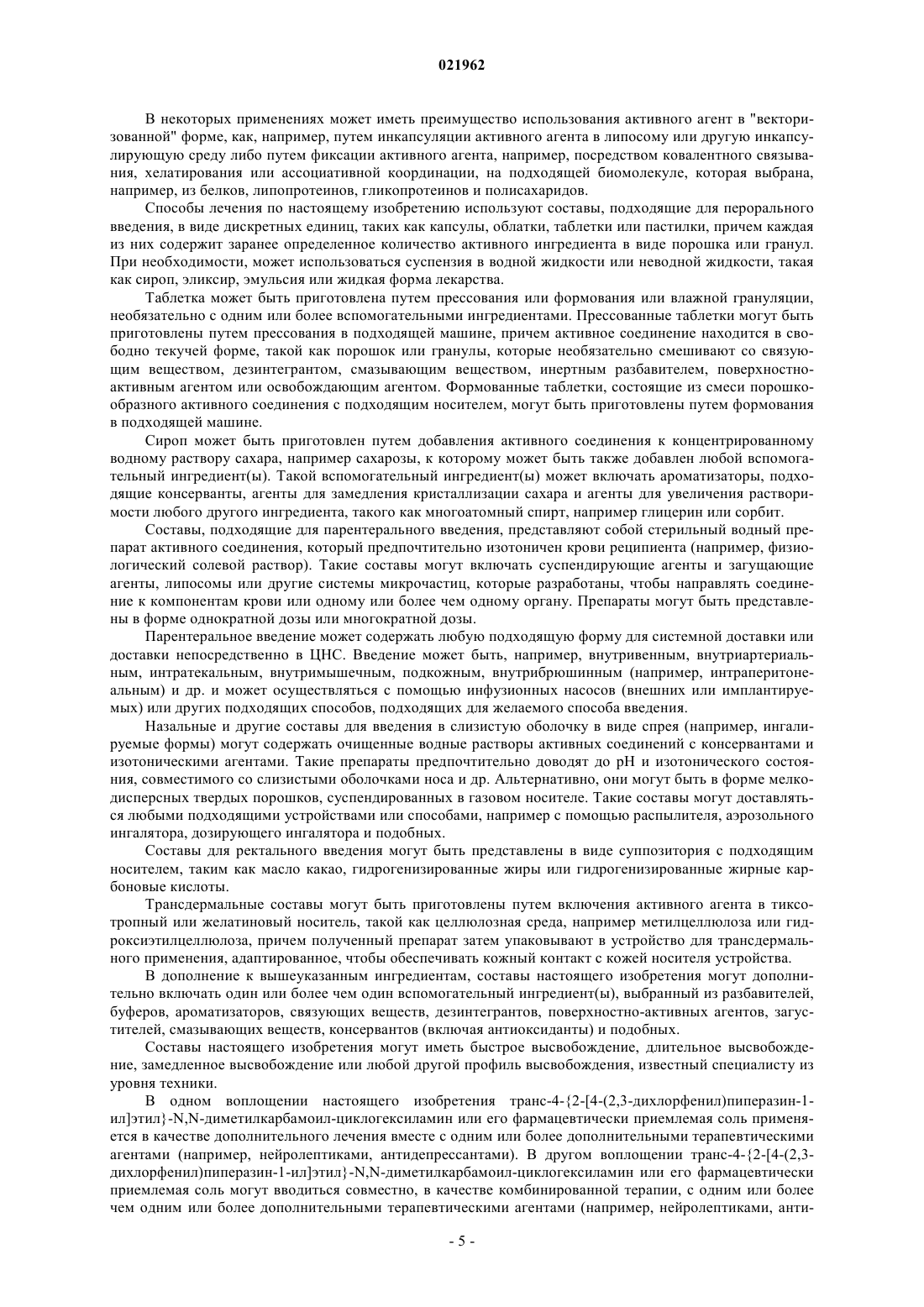 021962

В некоторых применениях может иметь преимущество использования активного агент в "векторизованной" форме, как, например, путем инкапсуляции активного агента в липосому или другую инкапсулирующую среду либо путем фиксации активного агента, например, посредством ковалентного связывания, хелатирования или ассоциативной координации, на подходящей биомолекуле, которая выбрана, например, из белков, липопротеинов, гликопротеинов и полисахаридов.

Способы лечения по настоящему изобретению используют составы, подходящие для перорального введения, в виде дискретных единиц, таких как капсулы, облатки, таблетки или пастилки, причем каждая из них содержит заранее определенное количество активного ингредиента в виде порошка или гранул. При необходимости, может использоваться суспензия в водной жидкости или неводной жидкости, такая как сироп, эликсир, эмульсия или жидкая форма лекарства.

Таблетка может быть приготовлена путем прессования или формования или влажной грануляции, необязательно с одним или более вспомогательными ингредиентами. Прессованные таблетки могут быть приготовлены путем прессования в подходящей машине, причем активное соединение находится в свободно текучей форме, такой как порошок или гранулы, которые необязательно смешивают со связующим веществом, дезинтегрантом, смазывающим веществом, инертным разбавителем, поверхностно-активным агентом или освобождающим агентом. Формованные таблетки, состоящие из смеси порошкообразного активного соединения с подходящим носителем, могут быть приготовлены путем формования в подходящей машине.

Сироп может быть приготовлен путем добавления активного соединения к концентрированному водному раствору сахара, например сахарозы, к которому может быть также добавлен любой вспомогательный ингредиент(ы). Такой вспомогательный ингредиент(ы) может включать ароматизаторы, подходящие консерванты, агенты для замедления кристаллизации сахара и агенты для увеличения растворимости любого другого ингредиента, такого как многоатомный спирт, например глицерин или сорбит.

Составы, подходящие для парентерального введения, представляют собой стерильный водный препарат активного соединения, который предпочтительно изотоничен крови реципиента (например, физиологический солевой раствор). Такие составы могут включать суспендирующие агенты и загущающие агенты, липосомы или другие системы микрочастиц, которые разработаны, чтобы направлять соединение к компонентам крови или одному или более чем одному органу. Препараты могут быть представлены в форме однократной дозы или многократной дозы.

Парентеральное введение может содержать любую подходящую форму для системной доставки или доставки непосредственно в ЦНС. Введение может быть, например, внутривенным, внутриартериальным, интратекальным, внутримышечным, подкожным, внутрибрюшинным (например, интраперитонеальным) и др. и может осуществляться с помощью инфузионных насосов (внешних или имплантируемых) или других подходящих способов, подходящих для желаемого способа введения.

Назальные и другие составы для введения в слизистую оболочку в виде спрея (например, ингалируемые формы) могут содержать очищенные водные растворы активных соединений с консервантами и изотоническими агентами. Такие препараты предпочтительно доводят до pH и изотонического состояния, совместимого со слизистыми оболочками носа и др. Альтернативно, они могут быть в форме мелкодисперсных твердых порошков, суспендированных в газовом носителе. Такие составы могут доставляться любыми подходящими устройствами или способами, например с помощью распылителя, аэрозольного ингалятора, дозирующего ингалятора и подобных.

Составы для ректального введения могут быть представлены в виде суппозитория с подходящим носителем, таким как масло какао, гидрогенизированные жиры или гидрогенизированные жирные карбоновые кислоты.

Трансдермальные составы могут быть приготовлены путем включения активного агента в тиксотропный или желатиновый носитель, такой как целлюлозная среда, например метилцеллюлоза или гидроксиэтилцеллюлоза, причем полученный препарат затем упаковывают в устройство для трансдермального применения, адаптированное, чтобы обеспечивать кожный контакт с кожей носителя устройства.

В дополнение к вышеуказанным ингредиентам, составы настоящего изобретения могут дополнительно включать один или более чем один вспомогательный ингредиент(ы), выбранный из разбавителей, буферов, ароматизаторов, связующих веществ, дезинтегрантов, поверхностно-активных агентов, загустителей, смазывающих веществ, консервантов (включая антиоксиданты) и подобных.

Составы настоящего изобретения могут иметь быстрое высвобождение, длительное высвобождение, замедленное высвобождение или любой другой профиль высвобождения, известный специалисту из уровня техники.

В одном воплощении настоящего изобретения транс-4-{2-[4-(2,3-дихлорфенил)пиперазин-1-ил]этил}-N,N-диметилкарбамоил-циклогексиламин или его фармацевтически приемлемая соль применяется в качестве дополнительного лечения вместе с одним или более дополнительными терапевтическими агентами (например, нейролептиками, антидепрессантами). В другом воплощении транс-4-{2-[4-(2,3-дихлорфенил)пиперазин-1-ил]этил}-N,N-диметилкарбамоил-циклогексиламин или его фармацевтически приемлемая соль могут вводиться совместно, в качестве комбинированной терапии, с одним или более чем одним или более дополнительными терапевтическими агентами (например, нейролептиками, анти-

- 5 -